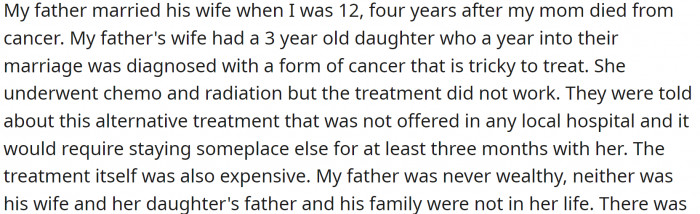 My father married his wife when I was 12, four years after my mom died from cancer. My father's wife had a 3 year old daughter who a year into their marriage was diagnosed with a form of cancer that is tricky to treat. She underwent chemo and radiation but the treatment did not work. They were told about this alternative treatment that was not offered in any local hospital and it would require staying someplace else for at least three months with her. The treatment itself was also expensive. My father was never wealthy, neither was his wife and her daughter's father and his family were not in her life. There was